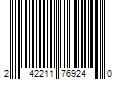 2 42211 76924 0